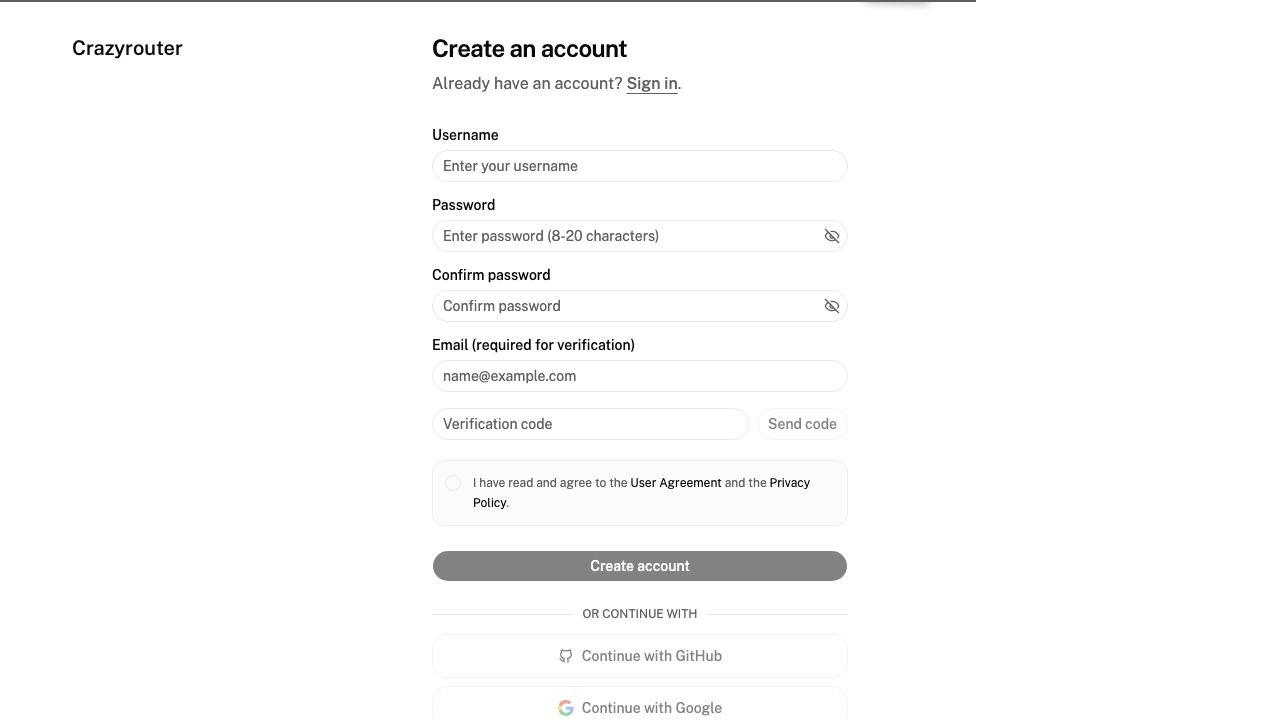 Crazyrouter

Create an account

Already have an account? Sign in.

Username

Enter your username

Password

Enter password (8-20 characters)

Confirm password

Confirm password

Email (required for verification)

name@example.com

Verification code

Send code

I have read and agree to the User Agreement and the Privacy Policy.

Create account

OR CONTINUE WITH

Continue with GitHub

Continue with Google